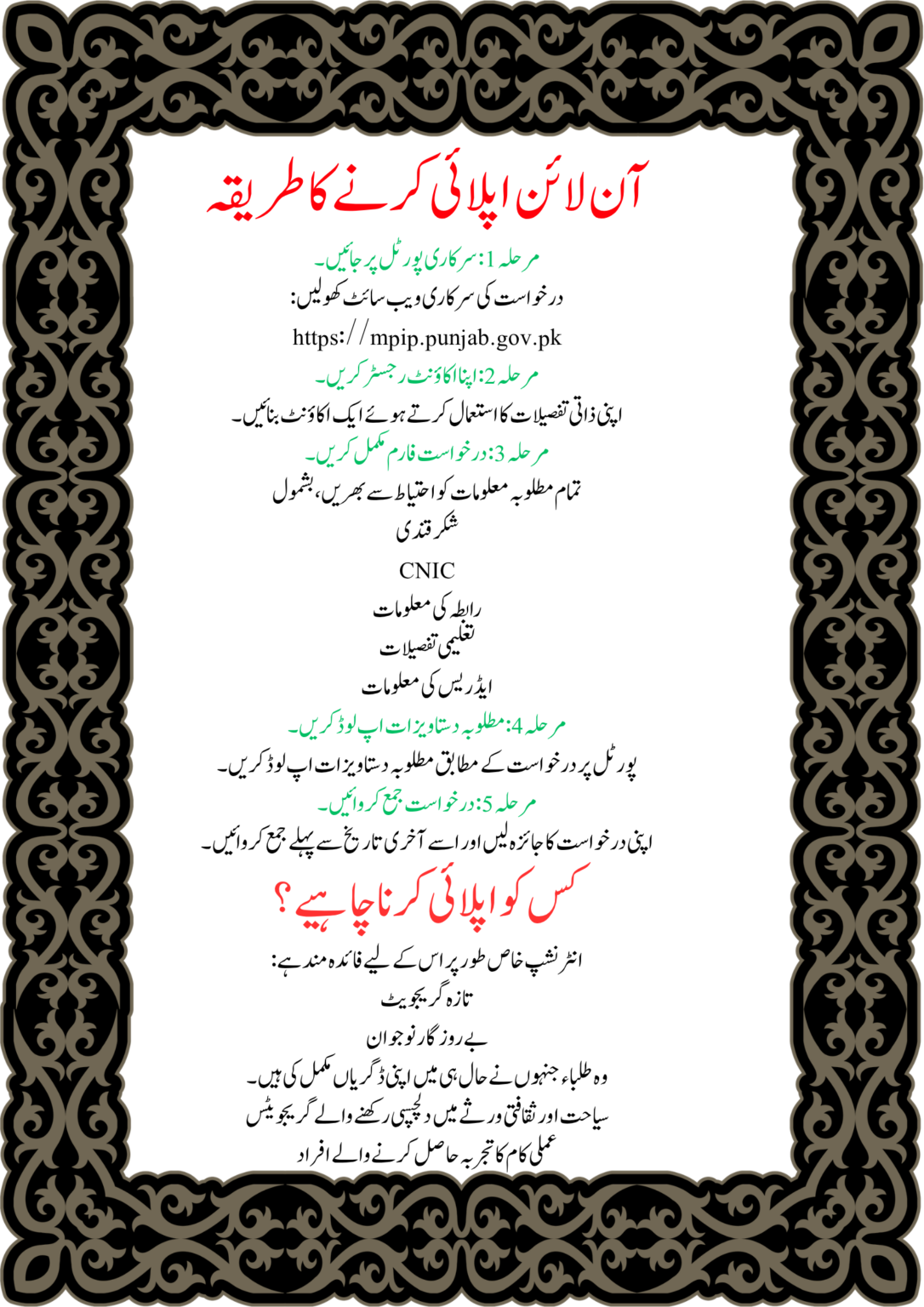 آن لائن اپلائی کرنے کا طریقہ

مرحلہ 1: سرکاری پورٹل پر جائیں۔

درخواست کی سرکاری ویب سائٹ کھولیں:

https://mpip.punjab.gov.pk

مرحلہ 2: اپنا اکاؤنٹ رجسٹر کریں۔

اپنی ذاتی تفصیلات کا استعمال کرتے ہوئے ایک اکاؤنٹ بنائیں۔

مرحلہ 3: درخواست فارم مکمل کریں۔

تمام مطلوبہ معلومات کو احتیاط سے بھریں، بشمول

شکر قندی

CNIC

رابطہ کی معلومات

تعلیمی تفصیلات

ایڈریس کی معلومات

مرحلہ 4: مطلوبہ دستاویزات اپ لوڈ کریں۔

پورٹل پر درخواست کے مطابق مطلوبہ دستاویزات اپ لوڈ کریں۔

مرحلہ 5: درخواست جمع کروائیں۔

اپنی درخواست کا جائزہ لیں اور اسے آخری تاریخ سے پہلے جمع کروائیں۔

کس کو اپلائی کرنا چاہیے؟

انٹرنشپ خاص طور پر اس کے لیے فائدہ مند ہے:

تازہ گریجویٹ

بے روزگار نوجوان

وہ طلباء جنہوں نے حال ہی میں اپنی ڈگریاں مکمل کی ہیں۔

سیاحت اور ثقافتی ورثے میں دلچسپی رکھنے والے گریجویٹس

عملی کام کا تجربہ حاصل کرنے والے افراد